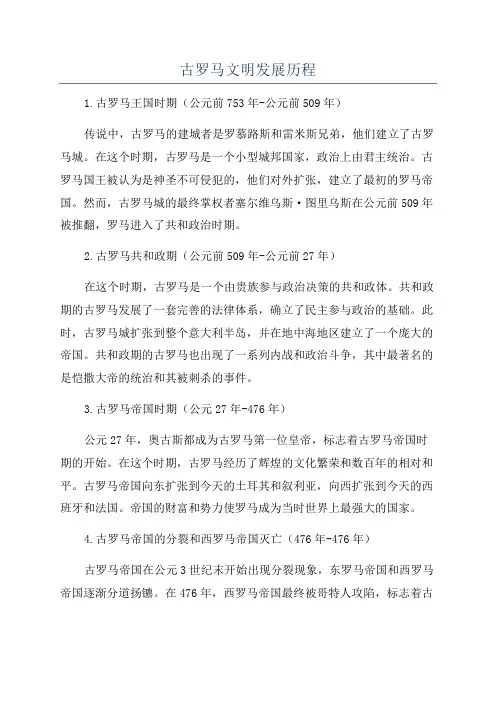 古罗马文明发展历程

1.古罗马王国时期（公元前753年-公元前509年）

传说中，古罗马的建城者是罗慕路斯和雷米斯兄弟，他们建立了古罗马城。在这个时期，古罗马是一个小型城邦国家，政治上由君主统治。古罗马国王被认为是神圣不可侵犯的，他们对外扩张，建立了最初的罗马帝国。然而，古罗马城的最终掌权者塞尔维乌斯·图里乌斯在公元前509年被推翻，罗马进入了共和政治时期。

2.古罗马共和政期（公元前509年-公元前27年）

在这个时期，古罗马是一个由贵族参与政治决策的共和政体。共和政期的古罗马发展了一套完善的法律体系，确立了民主参与政治的基础。此时，古罗马城扩张到整个意大利半岛，并在地中海地区建立了一个庞大的帝国。共和政期的古罗马也出现了一系列内战和政治斗争，其中最著名的是恺撒大帝的统治和其被刺杀的事件。

3.古罗马帝国时期（公元27年-476年）

公元27年，奥古斯都成为古罗马第一位皇帝，标志着古罗马帝国时期的开始。在这个时期，古罗马经历了辉煌的文化繁荣和数百年的相对和平。古罗马帝国向东扩张到今天的土耳其和叙利亚，向西扩张到今天的西班牙和法国。帝国的财富和势力使罗马成为当时世界上最强大的国家。

4.古罗马帝国的分裂和西罗马帝国灭亡（476年-476年）

古罗马帝国在公元3世纪末开始出现分裂现象，东罗马帝国和西罗马帝国逐渐分道扬镳。在476年，西罗马帝国最终被哥特人攻陷，标志着古